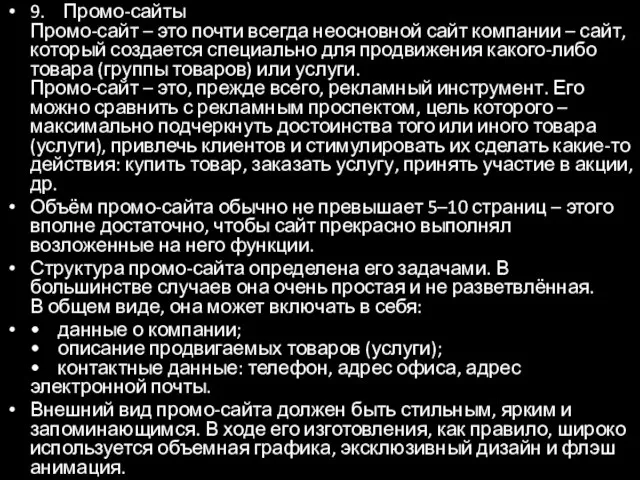 • 9. Промо-сайты
Промо-сайт – это почти всегда неосновной сайт компании – сайт, который создается специально для продвижения какого-либо товара (группы товаров) или услуги.
Промо-сайт – это, прежде всего, рекламный инструмент. Его можно сравнить с рекламным проспектом, цель которого – максимально подчеркнуть достоинства того или иного товара (услуги), привлечь клиентов и стимулировать их сделать какие-то действия: купить товар, заказать услугу, принять участие в акции, др.
• Объём промо-сайта обычно не превышает 5–10 страниц – этого вполне достаточно, чтобы сайт прекрасно выполнял возложенные на него функции.
• Структура промо-сайта определена его задачами. В большинстве случаев она очень простая и не разветвлённая. В общем виде, она может включать в себя:
• • данные о компании;
• описание продвигаемых товаров (услуги);
• контактные данные: телефон, адрес офиса, адрес электронной почты.
• Внешний вид промо-сайта должен быть стильным, ярким и запоминающимся. В ходе его изготовления, как правило, широко используется объемная графика, эксклюзивный дизайн и флэш анимация.